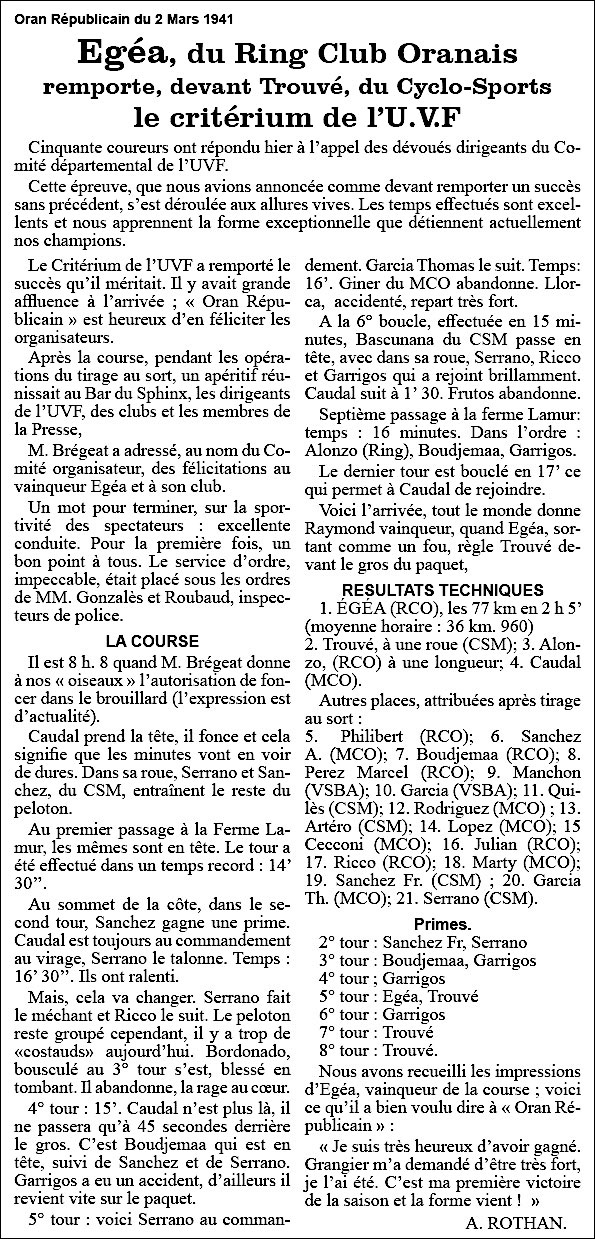 Oran Républicain du 2 Mars 1941

Egéa, du Ring Club Oranais

remporte, devant Trouvé, du Cyclo-Sports

le critérium de l'U.V.F

Cinquante coureurs ont répondu hier à l'appel des dévoués dirigeants du Comité départemental de l'UVF.

Cette épreuve, que nous avions annoncée comme devant remporter un succès sans précédent, s'est déroulée aux allures vives. Les temps effectués sont excellents et nous apprennent la forme exceptionnelle que détiennent actuellement nos champions.

Le Critérium de l'UVF a remporté le succès qu'il méritait. Il y avait grande affluence à l'arrivée ; « Oran Républicain » est heureux d'en féliciter les organisateurs.

Après la course, pendant les opérations du tirage au sort, un apéritif réunissait au Bar du Sphinx, les dirigeants de l'UVF, des clubs et les membres de la Presse,

M. Brégeat a adressé, au nom du Comité organisateur, des félicitations au vainqueur Egéa et à son club.

Un mot pour terminer, sur la sportivité des spectateurs : excellente conduite. Pour la première fois, un bon point à tous. Le service d'ordre, impeccable, était placé sous les ordres de MM. Gonzalès et Roubaud, inspecteurs de police.

LA COURSE

Il est 8 h. 8 quand M. Brégeat donne à nos « oiseaux » l'autorisation de foncer dans le brouillard (l'expression est d'actualité).

Caudal prend la tête, il fonce et cela signifie que les minutes vont en voir de dures. Dans sa roue, Serrano et Sanchez, du CSM, entraînent le reste du peloton.

Au premier passage à la Ferme Lamur, les mêmes sont en tête. Le tour a été effectué dans un temps record : 14' 30''.

Au sommet de la côte, dans le second tour, Sanchez gagne une prime. Caudal est toujours au commandement au virage, Serrano le talonne. Temps : 16' 30''. Ils ont ralenti.

Mais, cela va changer. Serrano fait le méchant et Ricco le suit. Le peloton reste groupé cependant, il y a trop de «costauds» aujourd'hui. Bordonado, bousculé au 3° tour s'est, blessé en tombant. Il abandonne, la rage au cœur.

4° tour : 15'. Caudal n'est plus là, il ne passera qu'à 45 secondes derrière le gros. C'est Boudjemaa qui est en tête, suivi de Sanchez et de Serrano. Garrigos a eu un accident, d'ailleurs il revient vite sur le paquet.

5° tour : voici Serrano au commandement. Garcia Thomas le suit. Temps: 16'. Giner du MCO abandonne. Llorca, accidenté, repart très fort.

A la 6° boucle, effectuée en 15 minutes, Bascunana du CSM passe en tête, avec dans sa roue, Serrano, Ricco et Garrigos qui a rejoint brillamment. Caudal suit à 1' 30. Frutos abandonne.

Septième passage à la ferme Lamur: temps : 16 minutes. Dans l'ordre : Alonzo (Ring), Boudjemaa, Garrigos.

Le dernier tour est bouclé en 17' ce qui permet à Caudal de rejoindre.

Voici l'arrivée, tout le monde donne Raymond vainqueur, quand Egéa, sortant comme un fou, règle Trouvé devant le gros du paquet,

RESULTATS TECHNIQUES

1. ÉGÉA (RCO), les 77 km en 2 h 5' (moyenne horaire : 36 km. 960)
2. Trouvé, à une roue (CSM); 3. Alonzo, (RCO) à une longueur; 4. Caudal (MCO).

Autres places, attribuées après tirage au sort :
5. Philibert (RCO); 6. Sanchez A. (MCO); 7. Boudjemaa (RCO); 8. Perez Marcel (RCO); 9. Manchon (VSBA); 10. Garcia (VSBA); 11. Quilès (CSM); 12. Rodriguez (MCO) ; 13. Artéro (CSM); 14. Lopez (MCO); 15 Cecconi (MCO); 16. Julian (RCO); 17. Ricco (RCO); 18. Marty (MCO); 19. Sanchez Fr. (CSM) ; 20. Garcia Th. (MCO); 21. Serrano (CSM).

Primes.

2° tour : Sanchez Fr, Serrano
3° tour : Boudjemaa, Garrigos
4° tour ; Garrigos
5° tour : Egéa, Trouvé
6° tour : Garrigos
7° tour : Trouvé
8° tour : Trouvé.

Nous avons recueilli les impressions d'Egéa, vainqueur de la course ; voici ce qu'il a bien voulu dire à « Oran Républicain » :

« Je suis très heureux d'avoir gagné. Grangier m'a demandé d'être très fort, je l'ai été. C'est ma première victoire de la saison et la forme vient ! »

A. ROTHAN.